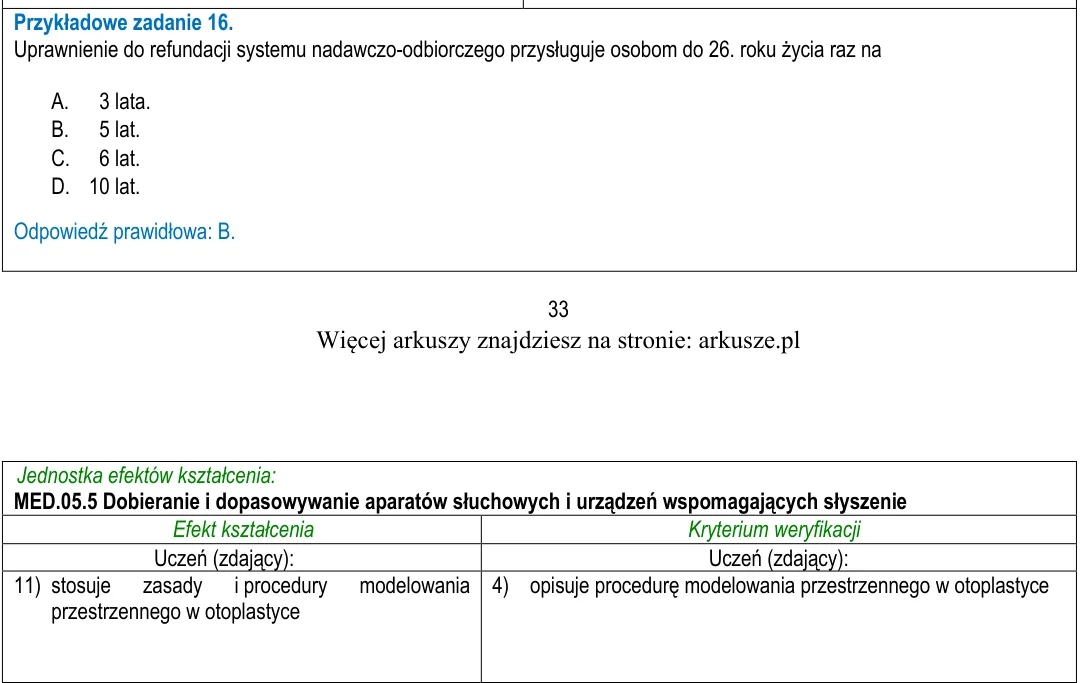 Przykładowe zadanie 16.
Uprawnienie do refundacji systemu nadawczo-odbiorczego przysługuje osobom do 26. roku życia raz na

A. 3 lata.
B. 5 lat.
C. 6 lat.
D. 10 lat.

Odpowiedź prawidłowa: B.

33
Więcej arkuszy znajdziesz na stronie: arkusze.pl

Jednostka efektów kształcenia:
MED.05.5 Dobieranie i dopasowywanie aparatów słuchowych i urządzeń wspomagających słyszenie

| Efekt kształcenia | Kryterium weryfikacji |
|---|---|
| Uczeń (zdający): | Uczeń (zdający): |
| 11) stosuje zasady i procedury modelowania przestrzennego w otoplastyce | 4) opisuje procedurę modelowania przestrzennego w otoplastyce |